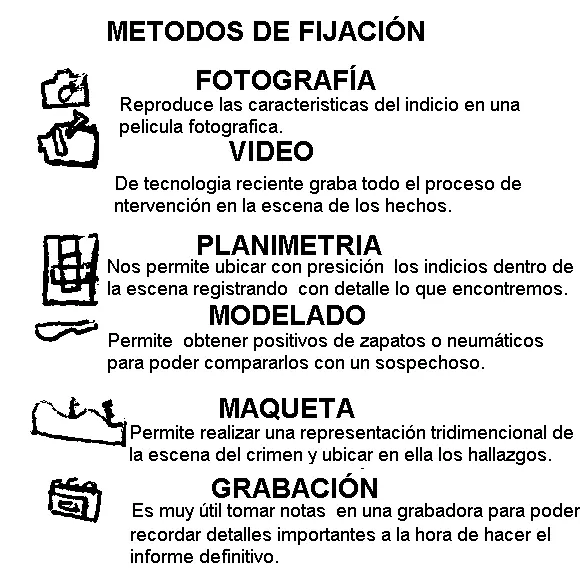 METODOS DE FIJACIÓN

FOTOGRAFÍA

Reproduce las caracteristicas del indicio en una pelicula fotografica.

VIDEO

De tecnologia reciente graba todo el proceso de ntervención en la escena de los hechos.

PLANIMETRIA

Nos permite ubicar con presición los indicios dentro de la escena registrando con detalle lo que encontremos.

MODELADO

Permite obtener positivos de zapatos o neumáticos para poder compararlos con un sospechoso.

MAQUETA

Permite realizar una representación tridimencional de la escena del crimen y ubicar en ella los hallazgos.

GRABACIÓN

Es muy útil tomar notas en una grabadora para poder recordar detalles importantes a la hora de hacer el informe definitivo.